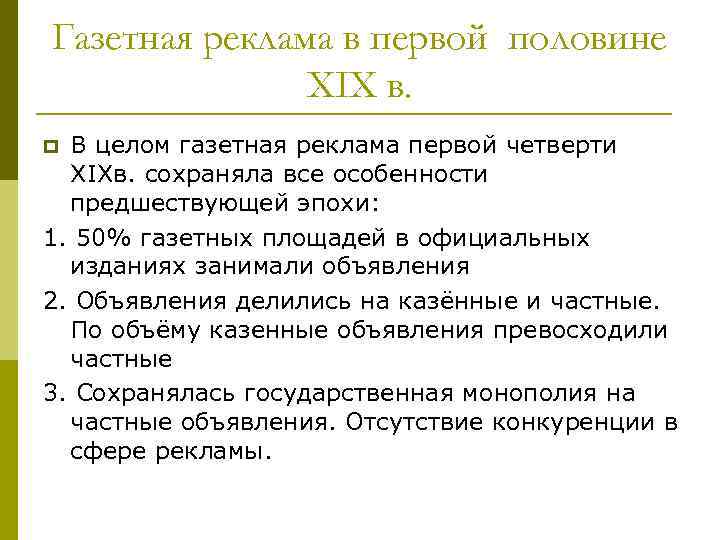 Газетная реклама в первой половине XIX в.

В целом газетная реклама первой четверти XIXв. сохраняла все особенности предшествующей эпохи:

1. 50% газетных площадей в официальных изданиях занимали объявления

2. Объявления делились на казённые и частные. По объёму казенные объявления превосходили частные

3. Сохранялась государственная монополия на частные объявления. Отсутствие конкуренции в сфере рекламы.